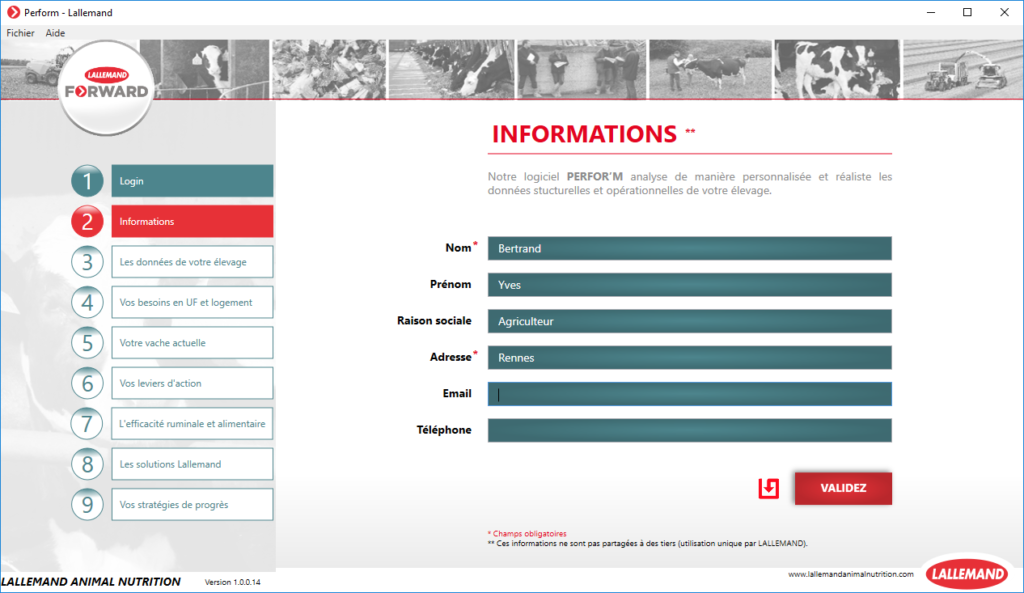 Perform - Lallemand

Fichier Aide

LALLEMAND
FORWARD

1 Login
2 Informations
3 Les données de votre élevage
4 Vos besoins en UF et logement
5 Votre vache actuelle
6 Vos leviers d'action
7 L'efficacité ruminale et alimentaire
8 Les solutions Lallemand
9 Vos stratégies de progrès

INFORMATIONS **

Notre logiciel PERFOR'M analyse de manière personnalisée et réaliste les données stucturelles et opérationnelles de votre élevage.

Nom* Bertrand
Prénom Yves
Raison sociale Agriculteur
Adresse* Rennes
Email
Téléphone

VALIDEZ

* Champs obligatoires
** Ces informations ne sont pas partagées à des tiers (utilisation unique par LALLEMAND).

LALLEMAND ANIMAL NUTRITION Version 1.0.0.14

www.lallemandanimalnutrition.com LALLEMAND